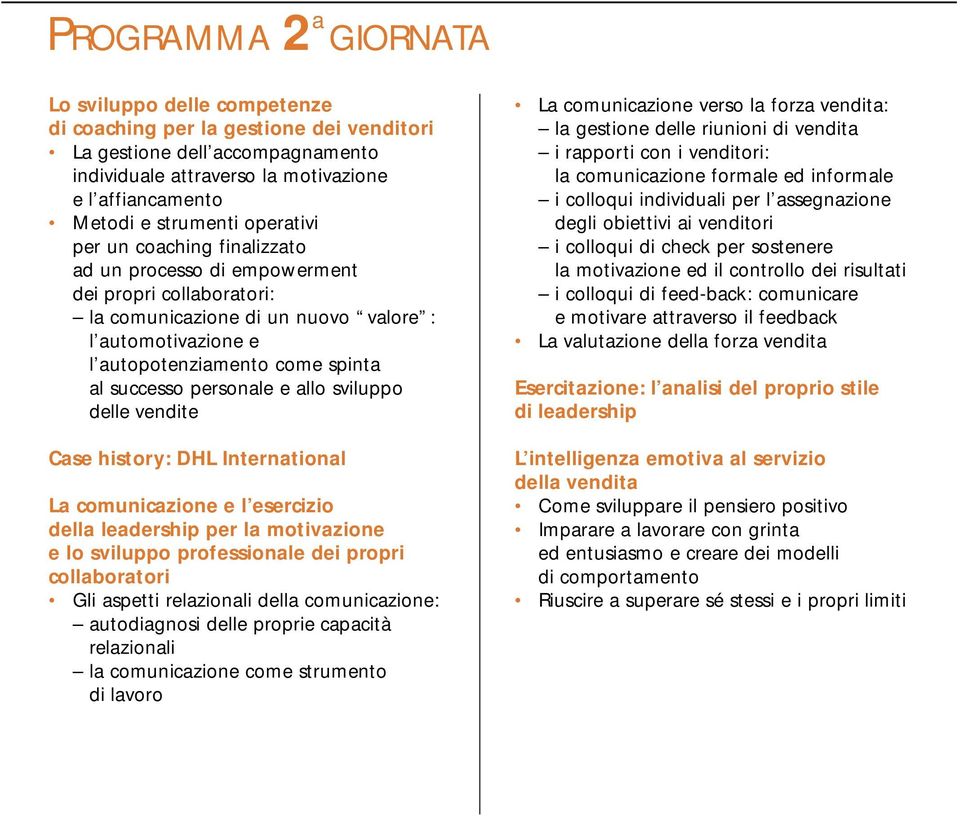 PROGRAMMA 2ª GIORNATA

Lo sviluppo delle competenze di coaching per la gestione dei venditori
• La gestione dell'accompagnamento individuale attraverso la motivazione e l'affiancamento
• Metodi e strumenti operativi per un coaching finalizzato ad un processo di empowerment dei propri collaboratori:
– la comunicazione di un nuovo " valore" : l'automotivazione e l'autopotenziamento come spinta al successo personale e allo sviluppo delle vendite

Case history: DHL International

La comunicazione e l'esercizio della leadership per la motivazione e lo sviluppo professionale dei propri collaboratori
• Gli aspetti relazionali della comunicazione:
– autodiagnosi delle proprie capacità relazionali
– la comunicazione come strumento di lavoro

• La comunicazione verso la forza vendita:
– la gestione delle riunioni di vendita
– i rapporti con i venditori: la comunicazione formale ed informale
– i colloqui individuali per l'assegnazione degli obiettivi ai venditori
– i colloqui di check per sostenere la motivazione ed il controllo dei risultati
– i colloqui di feed-back: comunicare e motivare attraverso il feedback
• La valutazione della forza vendita

Esercitazione: l'analisi del proprio stile di leadership

L'intelligenza emotiva al servizio della vendita
• Come sviluppare il pensiero positivo
• Imparare a lavorare con grinta ed entusiasmo e creare dei modelli di comportamento
• Riuscire a superare sé stessi e i propri limiti